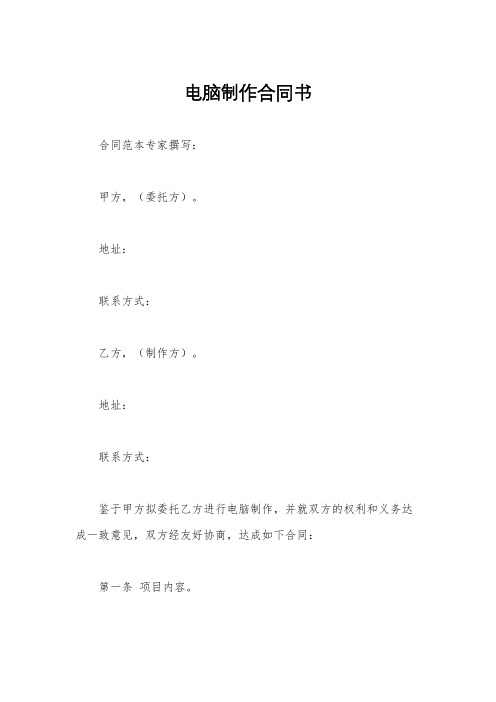 电脑制作合同书

合同范本专家撰写：

甲方，（委托方）。

地址：

联系方式：

乙方，（制作方）。

地址：

联系方式：

鉴于甲方拟委托乙方进行电脑制作，并就双方的权利和义务达成一致意见，双方经友好协商，达成如下合同：

第一条 项目内容。